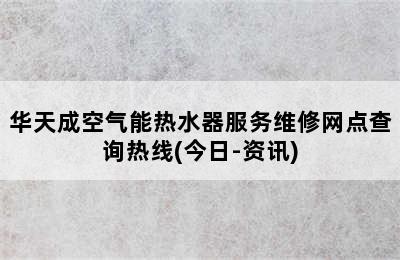 华天成空气能热水器服务维修网点查询热线(今日-资讯)